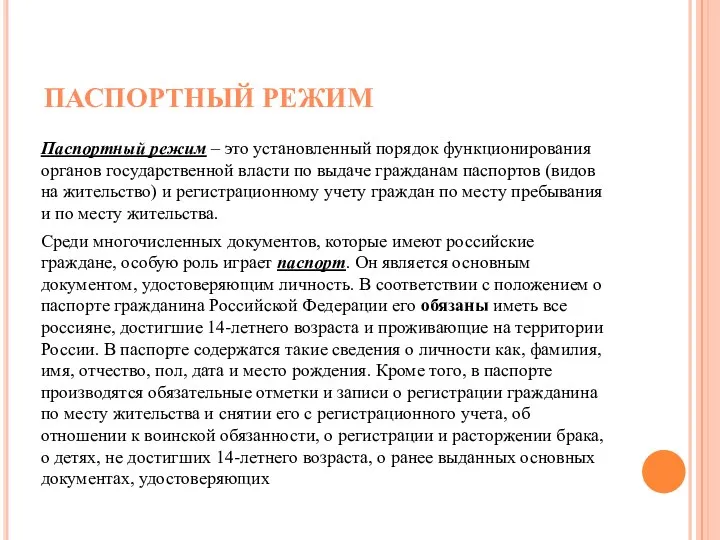 ПАСПОРТНЫЙ РЕЖИМ

Паспортный режим – это установленный порядок функционирования органов государственной власти по выдаче гражданам паспортов (видов на жительство) и регистрационному учету граждан по месту пребывания и по месту жительства.

Среди многочисленных документов, которые имеют российские граждане, особую роль играет паспорт. Он является основным документом, удостоверяющим личность. В соответствии с положением о паспорте гражданина Российской Федерации его обязаны иметь все россияне, достигшие 14-летнего возраста и проживающие на территории России. В паспорте содержатся такие сведения о личности как, фамилия, имя, отчество, пол, дата и место рождения. Кроме того, в паспорте производятся обязательные отметки и записи о регистрации гражданина по месту жительства и снятии его с регистрационного учета, об отношении к воинской обязанности, о регистрации и расторжении брака, о детях, не достигших 14-летнего возраста, о ранее выданных основных документах, удостоверяющих